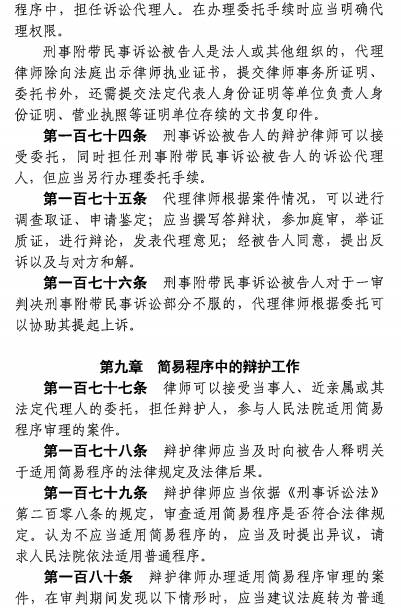 程序中，担任诉讼代理人。在办理委托手续时应当明确代理权限。

刑事附带民事诉讼被告人是法人或其他组织的，代理律师除向法庭出示律师执业证书，提交律师事务所证明、委托书外，还需提交法定代表人身份证明等单位负责人身份证明、营业执照等证明单位存续的文书复印件。

第一百七十四条　刑事诉讼被告人的辩护律师可以接受委托，同时担任刑事附带民事诉讼被告人的诉讼代理人，但应当另行办理委托手续。

第一百七十五条　代理律师根据案件情况，可以进行调查取证、申请鉴定；应当撰写答辩状，参加庭审，举证质证，进行辩论，发表代理意见；经被告人同意，提出反诉以及与对方和解。

第一百七十六条　刑事附带民事诉讼被告人对于一审判决刑事附带民事诉讼部分不服的，代理律师根据委托可以协助其提起上诉。

第九章　简易程序中的辩护工作

第一百七十七条　律师可以接受当事人、近亲属或其法定代理人的委托，担任辩护人，参与人民法院适用简易程序审理的案件。

第一百七十八条　辩护律师应当及时向被告人释明关于适用简易程序的法律规定及法律后果。

第一百七十九条　辩护律师应当依据《刑事诉讼法》第二百零八条的规定，审查适用简易程序是否符合法律规定。认为不应当适用简易程序的，应当及时提出异议，请求人民法院依法适用普通程序。

第一百八十条　辩护律师办理适用简易程序审理的案件，在审判期间发现以下情形时，应当建议法庭转为普通